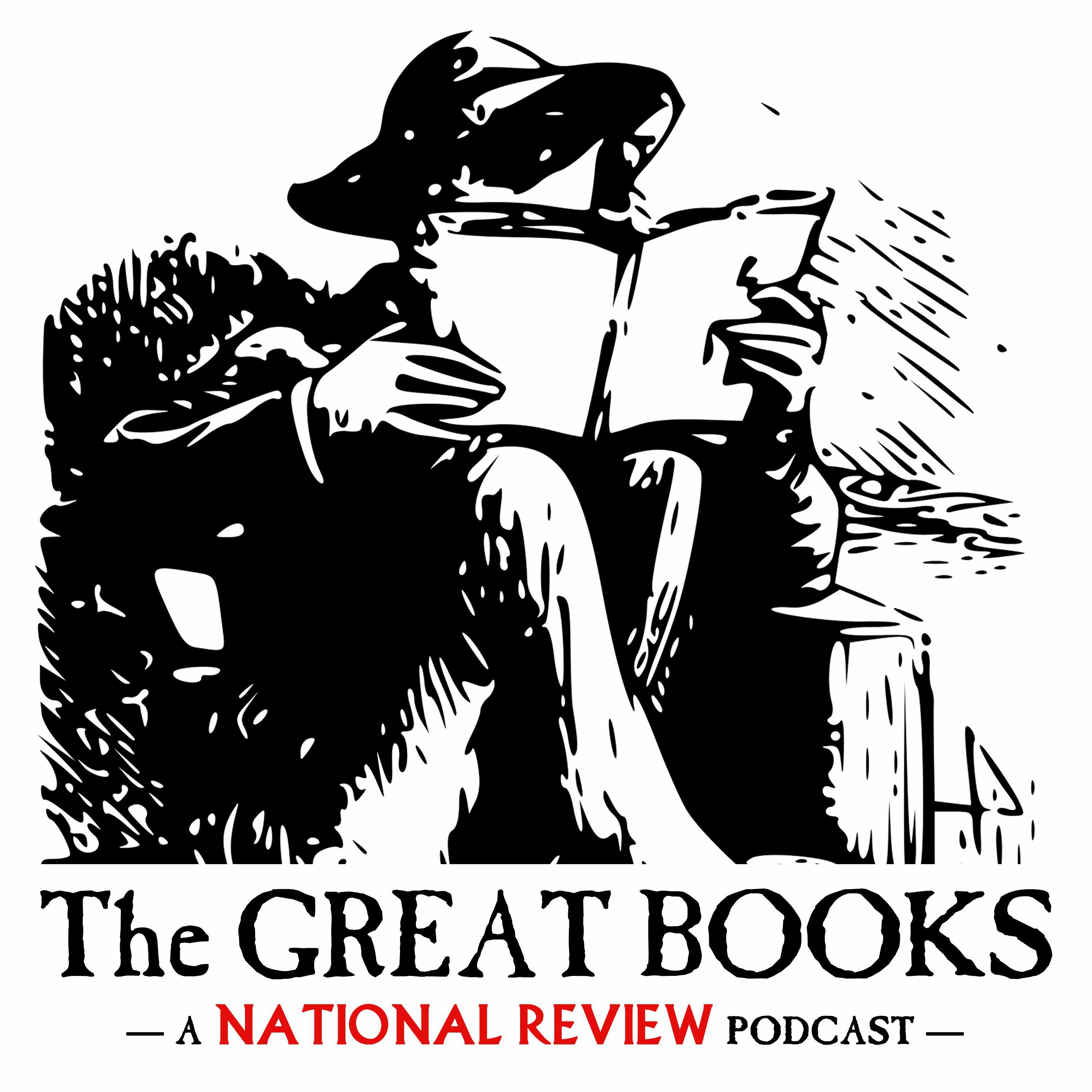 The GREAT BOOKS

— A NATIONAL REVIEW PODCAST —